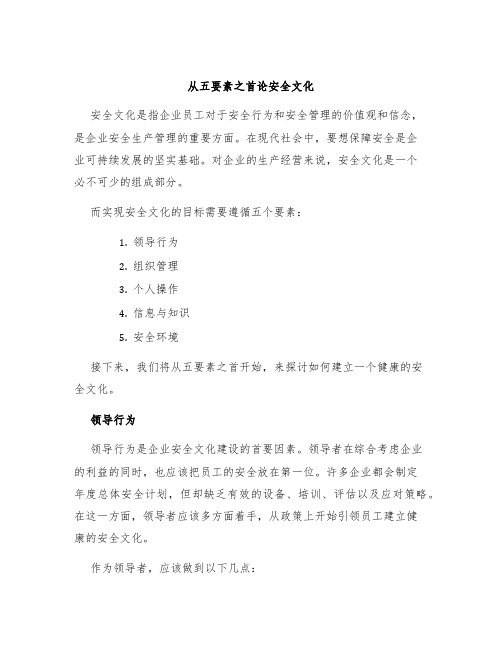 从五要素之首论安全文化

安全文化是指企业员工对于安全行为和安全管理的价值观和信念，是企业安全生产管理的重要方面。在现代社会中，要想保障安全是企业可持续发展的坚实基础。对企业的生产经营来说，安全文化是一个必不可少的组成部分。

而实现安全文化的目标需要遵循五个要素：

1. 领导行为

2. 组织管理

3. 个人操作

4. 信息与知识

5. 安全环境

接下来，我们将从五要素之首开始，来探讨如何建立一个健康的安全文化。

领导行为

领导行为是企业安全文化建设的首要因素。领导者在综合考虑企业的利益的同时，也应该把员工的安全放在第一位。许多企业都会制定年度总体安全计划，但却缺乏有效的设备、培训、评估以及应对策略。在这一方面，领导者应该多方面着手，从政策上开始引领员工建立健康的安全文化。

作为领导者，应该做到以下几点：